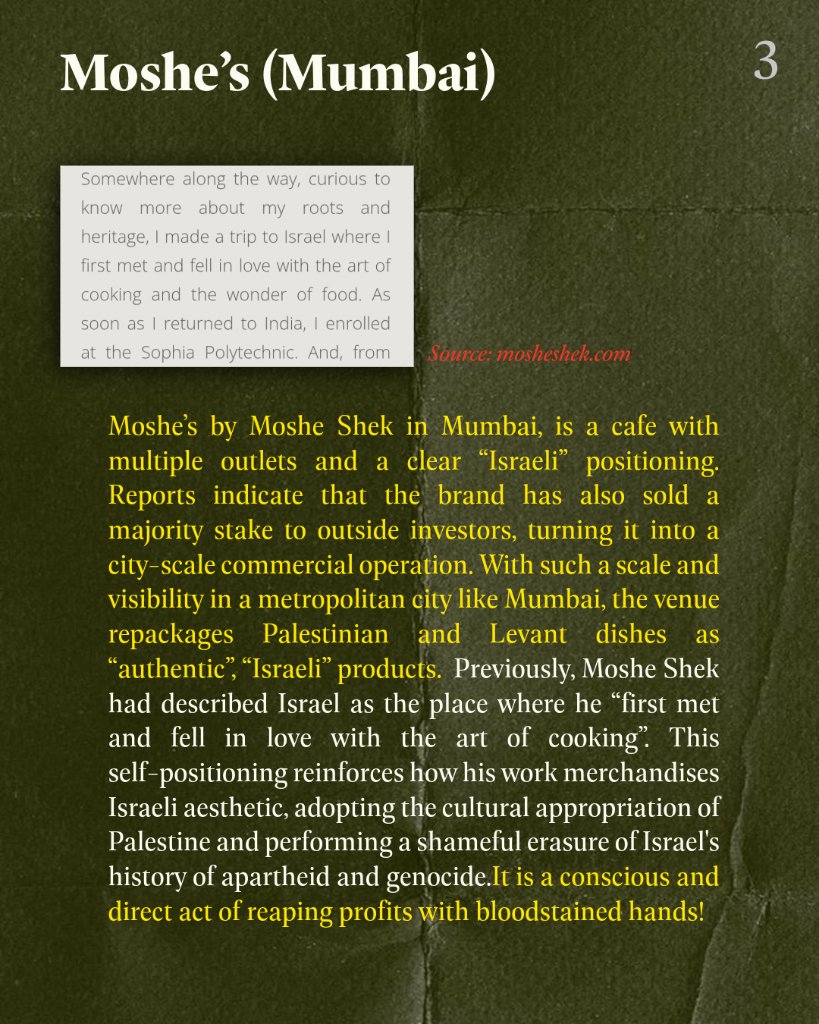 Moshe's (Mumbai)

3

Somewhere along the way, curious to know more about my roots and heritage, I made a trip to Israel where I first met and fell in love with the art of cooking and the wonder of food. As soon as I returned to India, I enrolled at the Sophia Polytechnic. And, from

Source: mosheshek.com

Moshe's by Moshe Shek in Mumbai, is a cafe with multiple outlets and a clear "Israeli" positioning. Reports indicate that the brand has also sold a majority stake to outside investors, turning it into a city-scale commercial operation. With such a scale and visibility in a metropolitan city like Mumbai, the venue repackages Palestinian and Levant dishes as "authentic", "Israeli" products. Previously, Moshe Shek had described Israel as the place where he "first met and fell in love with the art of cooking". This self-positioning reinforces how his work merchandises Israeli aesthetic, adopting the cultural appropriation of Palestine and performing a shameful erasure of Israel's history of apartheid and genocide.It is a conscious and direct act of reaping profits with bloodstained hands!